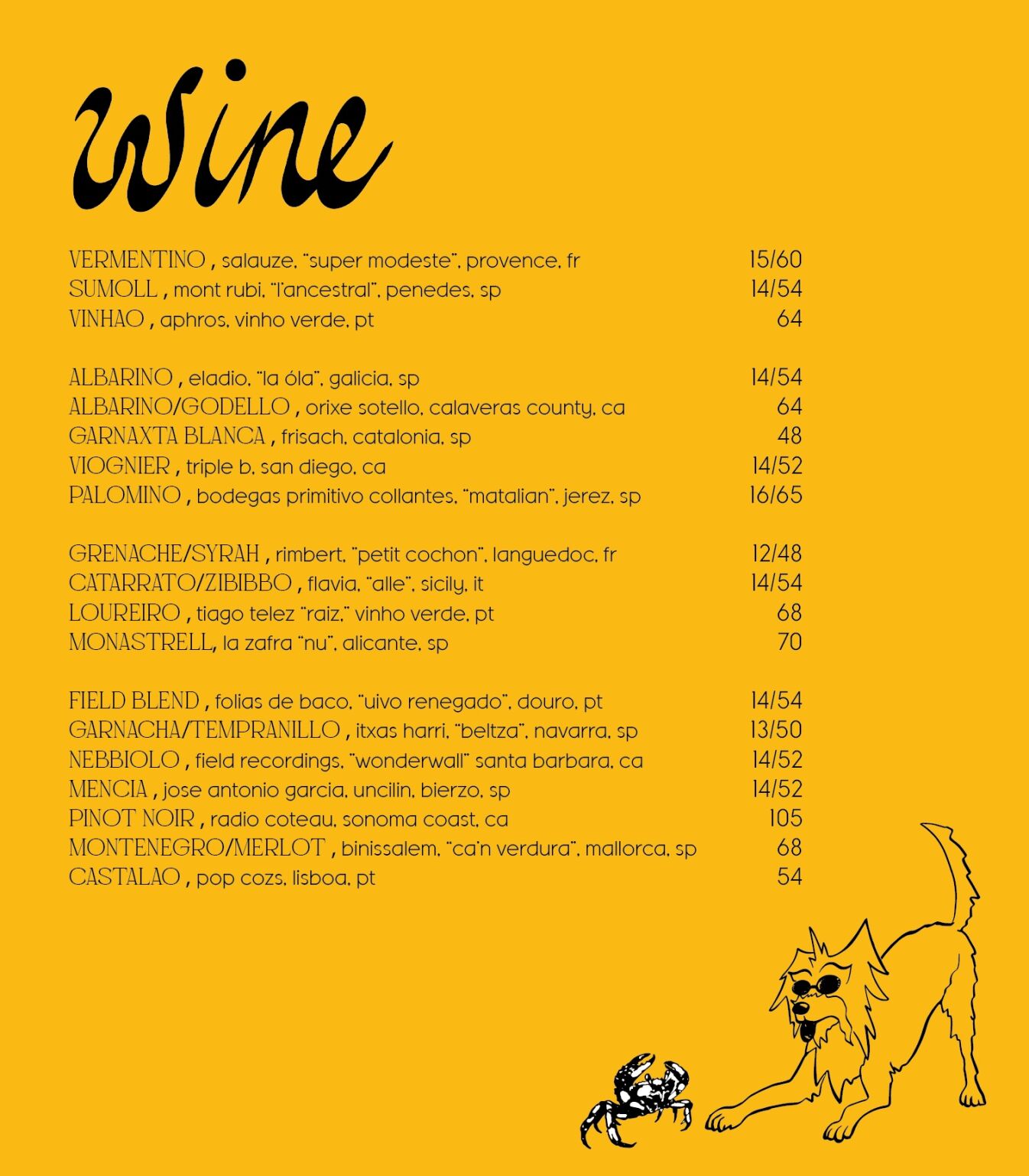 wine

VERMENTINO , salauze, "super modeste", provence, fr 15/60
SUMOLL , mont rubi, "l'ancestral", penedes, sp 14/54
VINHAO , aphros, vinho verde, pt 64

ALBARINO , eladio, "la óla", galicia, sp 14/54
ALBARINO/GODELLO , orixe sotello, calaveras county, ca 64
GARNAXTA BLANCA , frisach, catalonia, sp 48
VIOGNIER , triple b, san diego, ca 14/52
PALOMINO , bodegas primitivo collantes, "matalian", jerez, sp 16/65

GRENACHE/SYRAH , rimbert, "petit cochon", languedoc, fr 12/48
CATARRATO/ZIBIBBO , flavia, "alle", sicily, it 14/54
LOUREIRO , tiago telez "raiz," vinho verde, pt 68
MONASTRELL, la zafra "nu", alicante, sp 70

FIELD BLEND , folias de baco, "uivo renegado", douro, pt 14/54
GARNACHA/TEMPRANILLO , itxas harri, "beltza", navarra, sp 13/50
NEBBIOLO , field recordings, "wonderwall" santa barbara, ca 14/52
MENCIA , jose antonio garcia, uncilin, bierzo, sp 14/52
PINOT NOIR , radio coteau, sonoma coast, ca 105
MONTENEGRO/MERLOT , binissalem, "ca'n verdura", mallorca, sp 68
CASTALAO , pop cozs, lisboa, pt 54